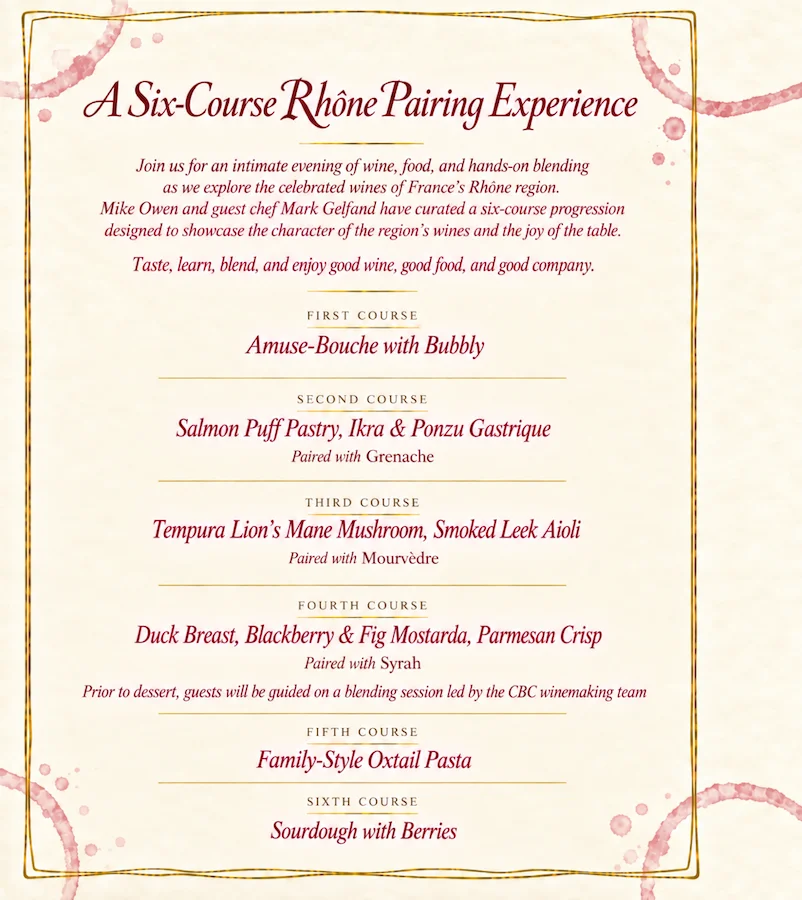 A Six-Course Rhône Pairing Experience

Join us for an intimate evening of wine, food, and hands-on blending as we explore the celebrated wines of France's Rhône region. Mike Owen and guest chef Mark Gelfand have curated a six-course progression designed to showcase the character of the region's wines and the joy of the table.

Taste, learn, blend, and enjoy good wine, good food, and good company.

FIRST COURSE
Amuse-Bouche with Bubbly

SECOND COURSE
Salmon Puff Pastry, Ikra & Ponzu Gastrique
Paired with Grenache

THIRD COURSE
Tempura Lion's Mane Mushroom, Smoked Leek Aioli
Paired with Mourvèdre

FOURTH COURSE
Duck Breast, Blackberry & Fig Mostarda, Parmesan Crisp
Paired with Syrah

Prior to dessert, guests will be guided on a blending session led by the CBC winemaking team

FIFTH COURSE
Family-Style Oxtail Pasta

SIXTH COURSE
Sourdough with Berries